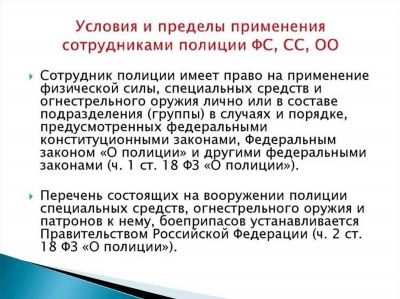 Условия и пределы применения сотрудниками полиции ФС, СС, ОО

Сотрудник полиции имеет право на применение физической силы, специальных средств и огнестрельного оружия лично или в составе подразделения (группы) в случаях и порядке, предусмотренных федеральными конституционными законами, Федеральным законом «О полиции» и другими федеральными законами (ч. 1 ст. 18 ФЗ «О полиции»).

Перечень состоящих на вооружении полиции специальных средств, огнестрельного оружия и патронов к нему, боеприпасов устанавливается Правительством Российской Федерации (ч. 2 ст. 18 ФЗ «О полиции»).